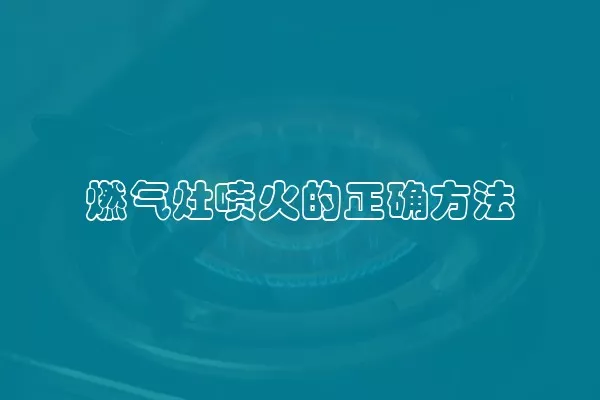 燃气灶喷火的正确方法